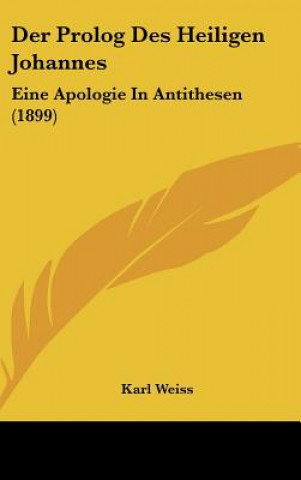 Der Prolog Des Heiligen Johannes

Eine Apologie In Antithesen (1899)

Karl Weiss